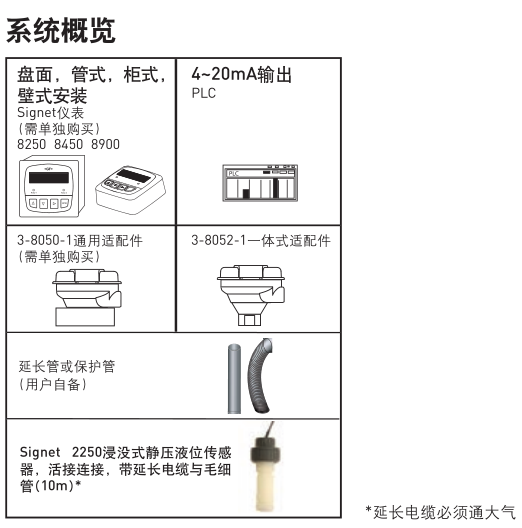 系统概览

盘面，管式，柜式，壁式安装
Signet仪表
（需单独购买）
8250 8450 8900

4~20mA输出
PLC

PLC

3-8050-1通用适配件
（需单独购买）

3-8052-1一体式适配件

延长管或保护管
（用户自备）

Signet 2250浸没式静压液位传感器，活接连接，带延长电缆与毛细管(10m)*

*延长电缆必须通大气